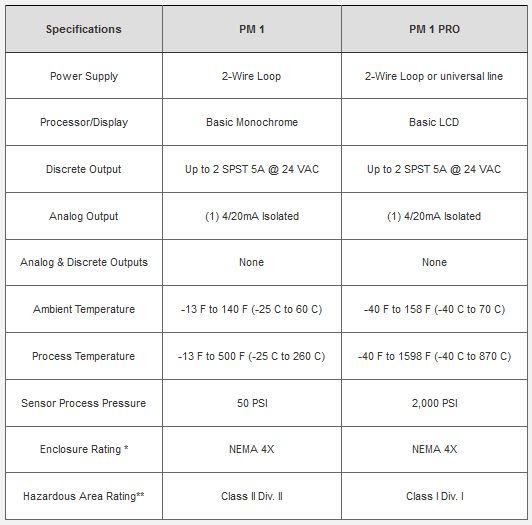 | Specifications | PM 1 | PM 1 PRO |
|---|---|---|
| Power Supply | 2-Wire Loop | 2-Wire Loop or universal line |
| Processor/Display | Basic Monochrome | Basic LCD |
| Discrete Output | Up to 2 SPST 5A @ 24 VAC | Up to 2 SPST 5A @ 24 VAC |
| Analog Output | (1) 4/20mA Isolated | (1) 4/20mA Isolated |
| Analog & Discrete Outputs | None | None |
| Ambient Temperature | -13 F to 140 F (-25 C to 60 C) | -40 F to 158 F (-40 C to 70 C) |
| Process Temperature | -13 F to 500 F (-25 C to 260 C) | -40 F to 1598 F (-40 C to 870 C) |
| Sensor Process Pressure | 50 PSI | 2,000 PSI |
| Enclosure Rating * | NEMA 4X | NEMA 4X |
| Hazardous Area Rating** | Class II Div. II | Class I Div. I |